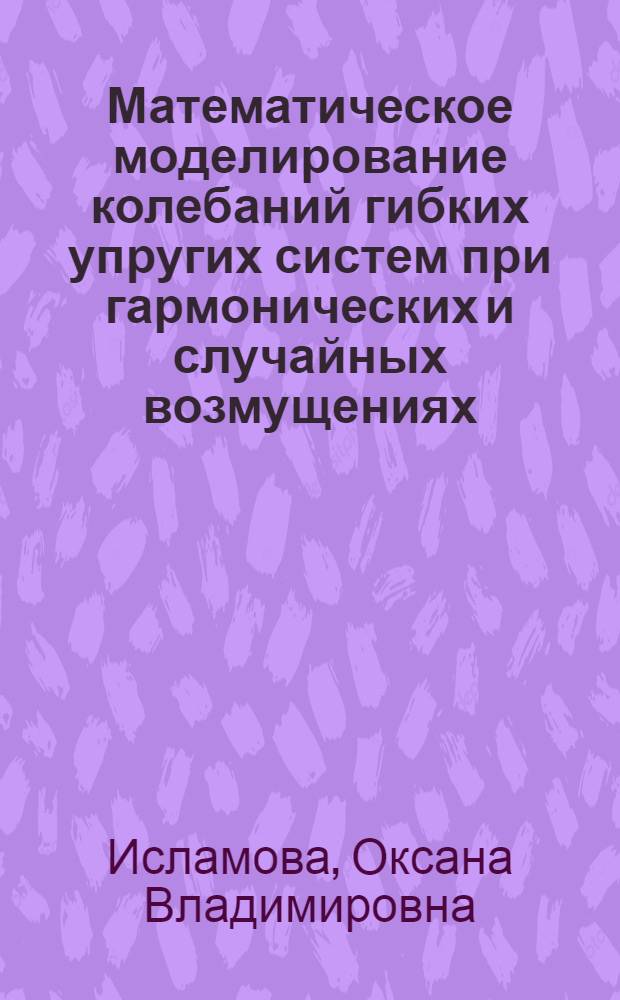 Математическое моделирование колебаний гибких упругих систем при гармонических и случайных возмущениях

Исламова, Оксана Владимировна